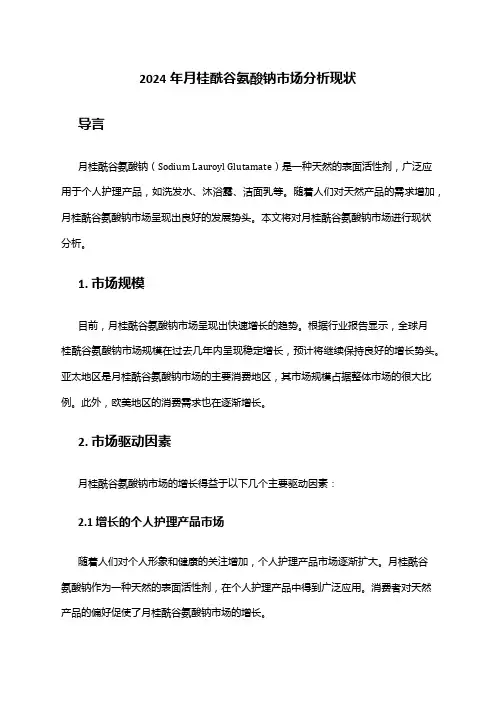 2024 年月桂酰谷氨酸钠市场分析现状

导言

月桂酰谷氨酸钠（Sodium Lauroyl Glutamate）是一种天然的表面活性剂，广泛应用于个人护理产品，如洗发水、沐浴露、洁面乳等。随着人们对天然产品的需求增加，月桂酰谷氨酸钠市场呈现出良好的发展势头。本文将对月桂酰谷氨酸钠市场进行现状分析。

1. 市场规模

目前，月桂酰谷氨酸钠市场呈现出快速增长的趋势。根据行业报告显示，全球月桂酰谷氨酸钠市场规模在过去几年内呈现稳定增长，预计将继续保持良好的增长势头。亚太地区是月桂酰谷氨酸钠市场的主要消费地区，其市场规模占据整体市场的很大比例。此外，欧美地区的消费需求也在逐渐增长。

2. 市场驱动因素

月桂酰谷氨酸钠市场的增长得益于以下几个主要驱动因素：

2.1 增长的个人护理产品市场

随着人们对个人形象和健康的关注增加，个人护理产品市场逐渐扩大。月桂酰谷氨酸钠作为一种天然的表面活性剂，在个人护理产品中得到广泛应用。消费者对天然产品的偏好促使了月桂酰谷氨酸钠市场的增长。